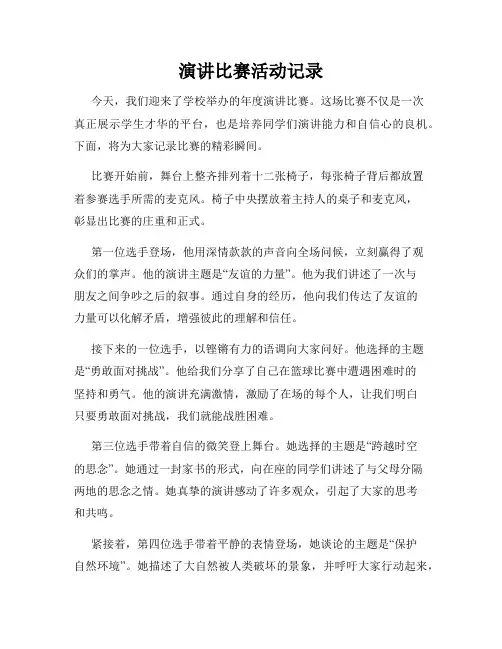 演讲比赛活动记录

今天，我们迎来了学校举办的年度演讲比赛。这场比赛不仅是一次真正展示学生才华的平台，也是培养同学们演讲能力和自信心的良机。下面，将为大家记录比赛的精彩瞬间。

比赛开始前，舞台上整齐排列着十二张椅子，每张椅子背后都放置着参赛选手所需的麦克风。椅子中央摆放着主持人的桌子和麦克风，彰显出比赛的庄重和正式。

第一位选手登场，他用深情款款的声音向全场问候，立刻赢得了观众们的掌声。他的演讲主题是“友谊的力量”。他为我们讲述了一次与朋友之间争吵之后的叙事。通过自身的经历，他向我们传达了友谊的力量可以化解矛盾，增强彼此的理解和信任。

接下来的一位选手，以铿锵有力的语调向大家问好。他选择的主题是“勇敢面对挑战”。他给我们分享了自己在篮球比赛中遭遇困难时的坚持和勇气。他的演讲充满激情，激励了在场的每个人，让我们明白只要勇敢面对挑战，我们就能战胜困难。

第三位选手带着自信的微笑登上舞台。她选择的主题是“跨越时空的思念”。她通过一封家书的形式，向在座的同学们讲述了与父母分隔两地的思念之情。她真挚的演讲感动了许多观众，引起了大家的思考和共鸣。

紧接着，第四位选手带着平静的表情登场，她谈论的主题是“保护自然环境”。她描述了大自然被人类破坏的景象，并呼吁大家行动起来，